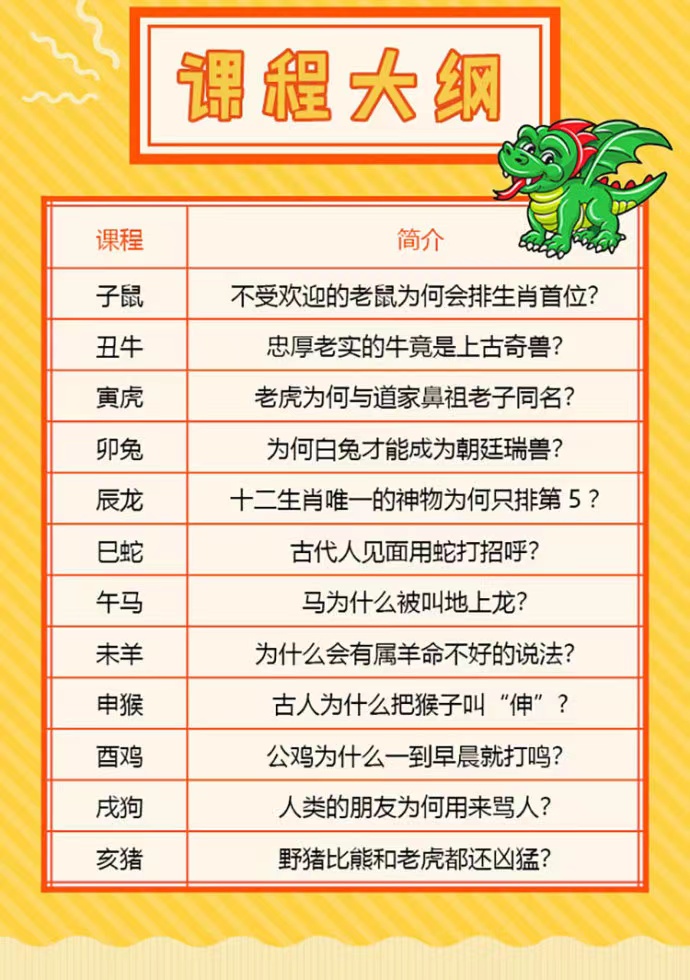 课程大纲

| 课程 | 简介 |
|---|---|
| 子鼠 | 不受欢迎的老鼠为何会排生肖首位? |
| 丑牛 | 忠厚老实的牛竟是上古奇兽? |
| 寅虎 | 老虎为何与道家鼻祖老子同名? |
| 卯兔 | 为何白兔才能成为朝廷瑞兽? |
| 辰龙 | 十二生肖唯一的神物为何只排第5? |
| 巳蛇 | 古代人见面用蛇打招呼? |
| 午马 | 马为什么被叫地上龙? |
| 未羊 | 为什么会有属羊命不好的说法? |
| 申猴 | 古人为什么把猴子叫“伸”? |
| 酉鸡 | 公鸡为什么一到早晨就打鸣? |
| 戌狗 | 人类的朋友为何用来骂人? |
| 亥猪 | 野猪比熊和老虎都还凶猛? |